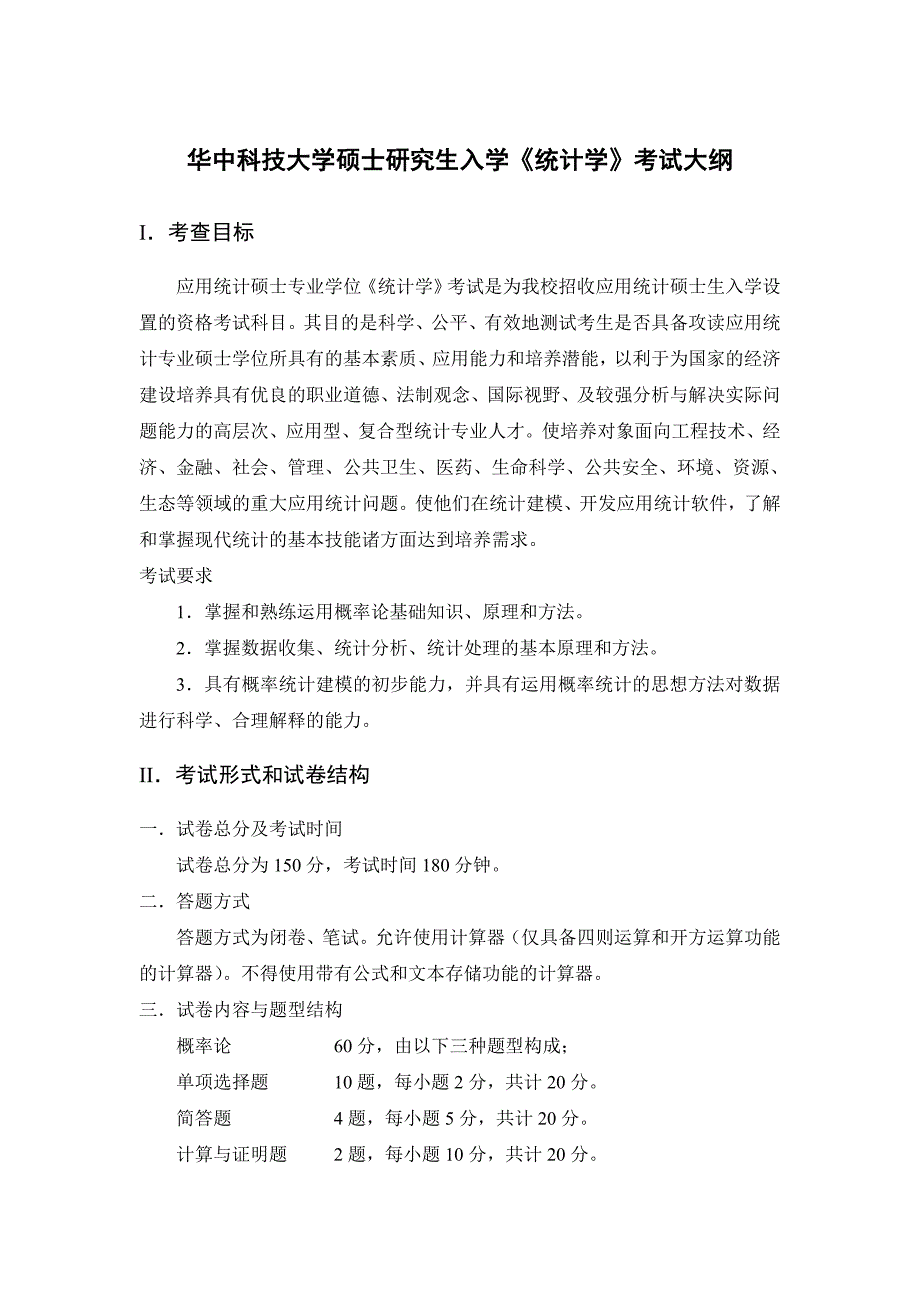 华中科技大学硕士研究生入学《统计学》考试大纲

I．考查目标

应用统计硕士专业学位《统计学》考试是为我校招收应用统计硕士生入学设置的资格考试科目。其目的是科学、公平、有效地测试考生是否具备攻读应用统计专业硕士学位所具有的基本素质、应用能力和培养潜能，以利于为国家的经济建设培养具有优良的职业道德、法制观念、国际视野、及较强分析与解决实际问题能力的高层次、应用型、复合型统计专业人才。使培养对象面向工程技术、经济、金融、社会、管理、公共卫生、医药、生命科学、公共安全、环境、资源、生态等领域的重大应用统计问题。使他们在统计建模、开发应用统计软件，了解和掌握现代统计的基本技能诸方面达到培养需求。

考试要求

1．掌握和熟练运用概率论基础知识、原理和方法。

2．掌握数据收集、统计分析、统计处理的基本原理和方法。

3．具有概率统计建模的初步能力，并具有运用概率统计的思想方法对数据进行科学、合理解释的能力。

II．考试形式和试卷结构

一．试卷总分及考试时间

试卷总分为 150 分，考试时间 180 分钟。

二．答题方式

答题方式为闭卷、笔试。允许使用计算器（仅具备四则运算和开方运算功能的计算器）。不得使用带有公式和文本存储功能的计算器。

三．试卷内容与题型结构

概率论　　60 分，由以下三种题型构成；

单项选择题　　10 题，每小题 2 分，共计 20 分。

简答题　　4 题，每小题 5 分，共计 20 分。

计算与证明题　　2 题，每小题 10 分，共计 20 分。